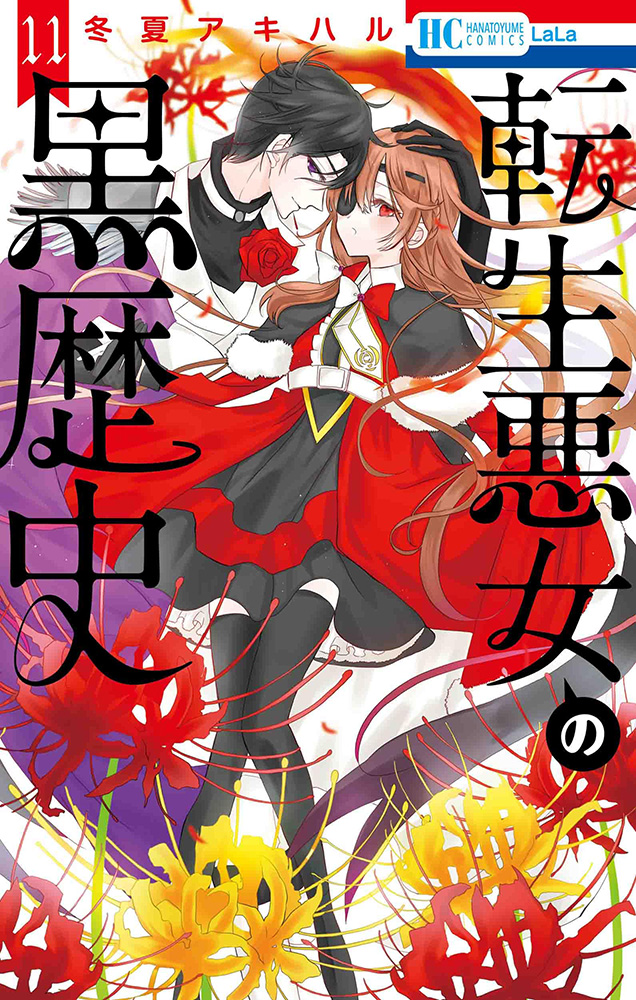 11
冬夏アキハル
HC HANATOYUME COMICS LaLa
転生悪女の黒歴史